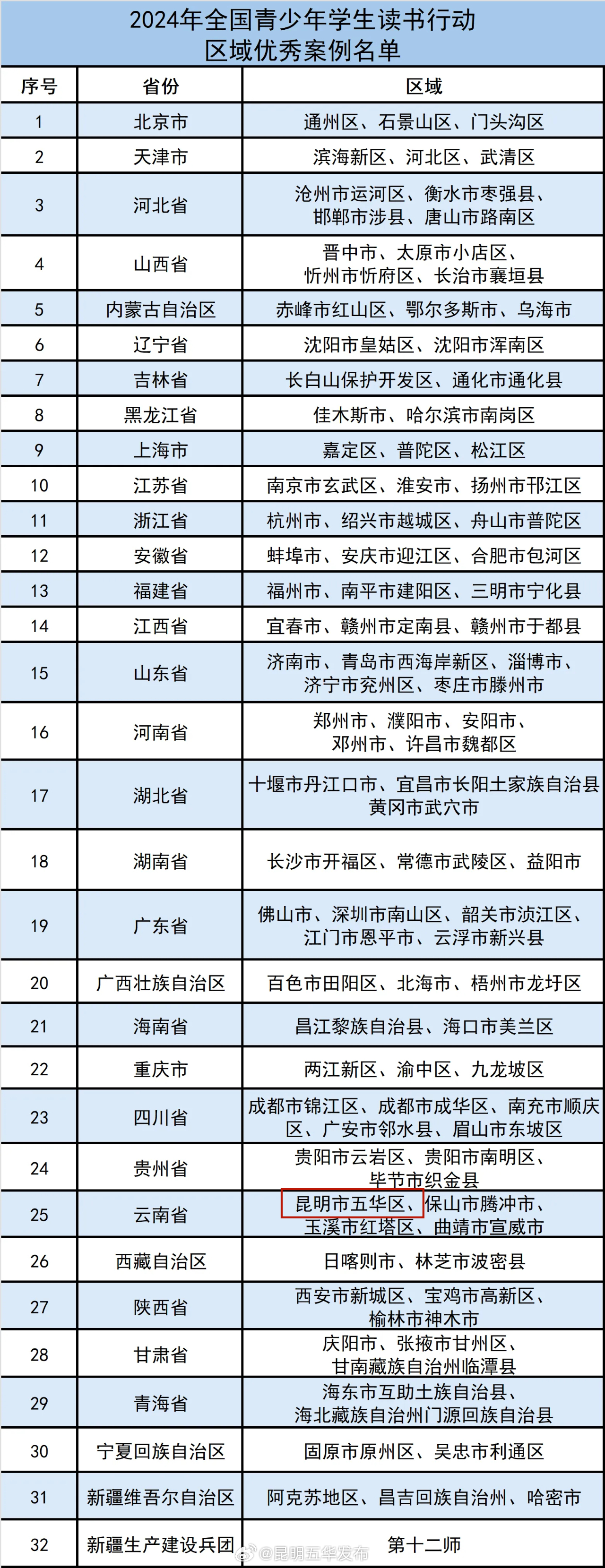 2024年全国青少年学生读书行动
区域优秀案例名单

| 序号 | 省份 | 区域 |
|---|---|---|
| 1 | 北京市 | 通州区、石景山区、门头沟区 |
| 2 | 天津市 | 滨海新区、河北区、武清区 |
| 3 | 河北省 | 沧州市运河区、衡水市枣强县、邯郸市涉县、唐山市路南区 |
| 4 | 山西省 | 晋中市、太原市小店区、忻州市忻府区、长治市襄垣县 |
| 5 | 内蒙古自治区 | 赤峰市红山区、鄂尔多斯市、乌海市 |
| 6 | 辽宁省 | 沈阳市皇姑区、沈阳市浑南区 |
| 7 | 吉林省 | 长白山保护开发区、通化市通化县 |
| 8 | 黑龙江省 | 佳木斯市、哈尔滨市南岗区 |
| 9 | 上海市 | 嘉定区、普陀区、松江区 |
| 10 | 江苏省 | 南京市玄武区、淮安市、扬州市邗江区 |
| 11 | 浙江省 | 杭州市、绍兴市越城区、舟山市普陀区 |
| 12 | 安徽省 | 蚌埠市、安庆市迎江区、合肥市包河区 |
| 13 | 福建省 | 福州市、南平市建阳区、三明市宁化县 |
| 14 | 江西省 | 宜春市、赣州市定南县、赣州市于都县 |
| 15 | 山东省 | 济南市、青岛市西海岸新区、淄博市、济宁市兖州区、枣庄市滕州市 |
| 16 | 河南省 | 郑州市、濮阳市、安阳市、邓州市、许昌市魏都区 |
| 17 | 湖北省 | 十堰市丹江口市、宜昌市长阳土家族自治县黄冈市武穴市 |
| 18 | 湖南省 | 长沙市开福区、常德市武陵区、益阳市 |
| 19 | 广东省 | 佛山市、深圳市南山区、韶关市浈江区、江门市恩平市、云浮市新兴县 |
| 20 | 广西壮族自治区 | 百色市田阳区、北海市、梧州市龙圩区 |
| 21 | 海南省 | 昌江黎族自治县、海口市美兰区 |
| 22 | 重庆市 | 两江新区、渝中区、九龙坡区 |
| 23 | 四川省 | 成都市锦江区、成都市成华区、南充市顺庆区、广安市邻水县、眉山市东坡区 |
| 24 | 贵州省 | 贵阳市云岩区、贵阳市南明区、毕节市织金县 |
| 25 | 云南省 | 昆明市五华区、保山市腾冲市、玉溪市红塔区、曲靖市宣威市 |
| 26 | 西藏自治区 | 日喀则市、林芝市波密县 |
| 27 | 陕西省 | 西安市新城区、宝鸡市高新区、榆林市神木市 |
| 28 | 甘肃省 | 庆阳市、张掖市甘州区、甘南藏族自治州临潭县 |
| 29 | 青海省 | 海东市互助土族自治县、海北藏族自治州门源回族自治县 |
| 30 | 宁夏回族自治区 | 固原市原州区、吴忠市利通区 |
| 31 | 新疆维吾尔自治区 | 阿克苏地区、昌吉回族自治州、哈密市 |
| 32 | 新疆生产建设兵团 | 第十二师 |

@昆明五华发布